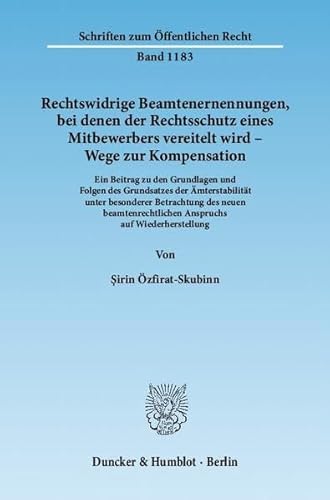 Schriften zum Öffentlichen Recht

Band 1183

Rechtswidrige Beamtenernennungen, bei denen der Rechtsschutz eines Mitbewerbers vereitelt wird – Wege zur Kompensation

Ein Beitrag zu den Grundlagen und Folgen des Grundsatzes der Ämterstabilität unter besonderer Betrachtung des neuen beamtenrechtlichen Anspruchs auf Wiederherstellung

Von

Şirin Özfirat-Skubinn

Duncker & Humblot · Berlin